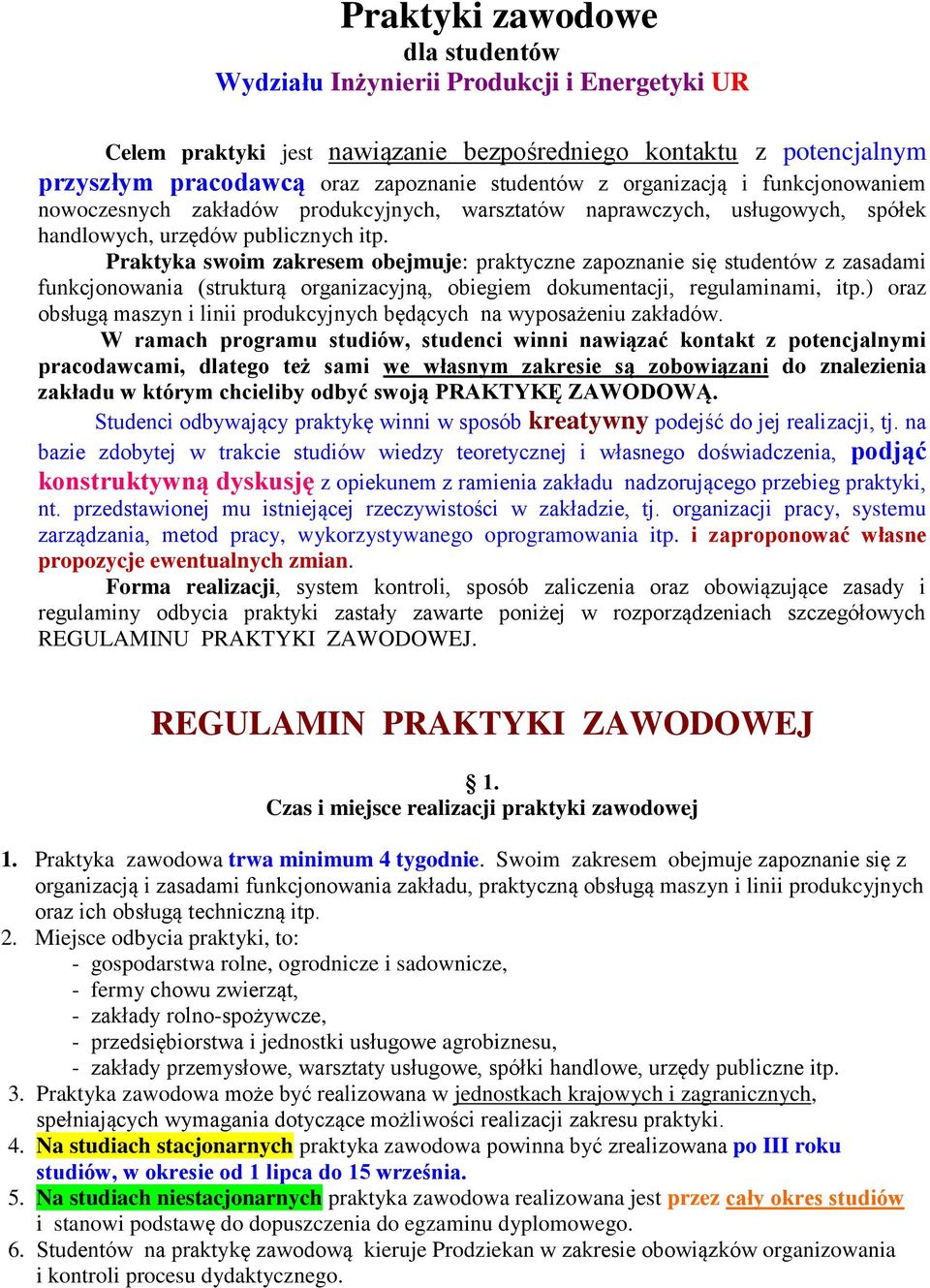 Praktyki zawodowe
dla studentów
Wydziału Inżynierii Produkcji i Energetyki UR

Celem praktyki jest nawiązanie bezpośredniego kontaktu z potencjalnym przyszłym pracodawcą oraz zapoznanie studentów z organizacją i funkcjonowaniem nowoczesnych zakładów produkcyjnych, warsztatów naprawczych, usługowych, spółek handlowych, urzędów publicznych itp.

Praktyka swoim zakresem obejmuje: praktyczne zapoznanie się studentów z zasadami funkcjonowania (strukturą organizacyjną, obiegiem dokumentacji, regulaminami, itp.) oraz obsługą maszyn i linii produkcyjnych będących na wyposażeniu zakładów.

W ramach programu studiów, studenci winni nawiązać kontakt z potencjalnymi pracodawcami, dlatego też sami we własnym zakresie są zobowiązani do znalezienia zakładu w którym chcieliby odbyć swoją PRAKTYKĘ ZAWODOWĄ.

Studenci odbywający praktykę winni w sposób kreatywny podejść do jej realizacji, tj. na bazie zdobytej w trakcie studiów wiedzy teoretycznej i własnego doświadczenia, podjąć konstruktywną dyskusję z opiekunem z ramienia zakładu nadzorującego przebieg praktyki, nt. przedstawionej mu istniejącej rzeczywistości w zakładzie, tj. organizacji pracy, systemu zarządzania, metod pracy, wykorzystywanego oprogramowania itp. i zaproponować własne propozycje ewentualnych zmian.

Forma realizacji, system kontroli, sposób zaliczenia oraz obowiązujące zasady i regulaminy odbycia praktyki zastały zawarte poniżej w rozporządzeniach szczegółowych REGULAMINU PRAKTYKI ZAWODOWEJ.

REGULAMIN PRAKTYKI ZAWODOWEJ

§ 1.
Czas i miejsce realizacji praktyki zawodowej

1. Praktyka zawodowa trwa minimum 4 tygodnie. Swoim zakresem obejmuje zapoznanie się z organizacją i zasadami funkcjonowania zakładu, praktyczną obsługą maszyn i linii produkcyjnych oraz ich obsługą techniczną itp.
2. Miejsce odbycia praktyki, to:
- gospodarstwa rolne, ogrodnicze i sadownicze,
- fermy chowu zwierząt,
- zakłady rolno-spożywcze,
- przedsiębiorstwa i jednostki usługowe agrobiznesu,
- zakłady przemysłowe, warsztaty usługowe, spółki handlowe, urzędy publiczne itp.
3. Praktyka zawodowa może być realizowana w jednostkach krajowych i zagranicznych, spełniających wymagania dotyczące możliwości realizacji zakresu praktyki.
4. Na studiach stacjonarnych praktyka zawodowa powinna być zrealizowana po III roku studiów, w okresie od 1 lipca do 15 września.
5. Na studiach niestacjonarnych praktyka zawodowa realizowana jest przez cały okres studiów i stanowi podstawę do dopuszczenia do egzaminu dyplomowego.
6. Studentów na praktykę zawodową kieruje Prodziekan w zakresie obowiązków organizowania i kontroli procesu dydaktycznego.